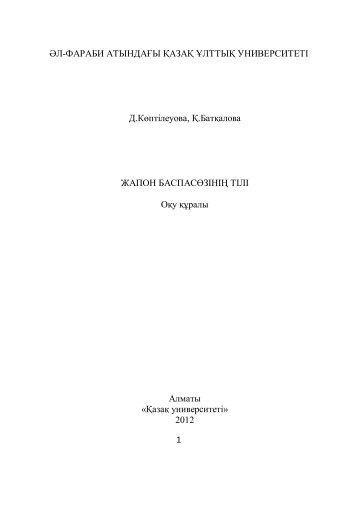 ӘЛ-ФАРАБИ АТЫНДАҒЫ ҚАЗАҚ ҰЛТТЫҚ УНИВЕРСИТЕТІ

Д.Көптілеуова, Қ.Батқалова

ЖАПОН БАСПАСӨЗІНІҢ ТІЛІ

Оқу құралы

Алматы
«Қазақ университеті»
2012

1